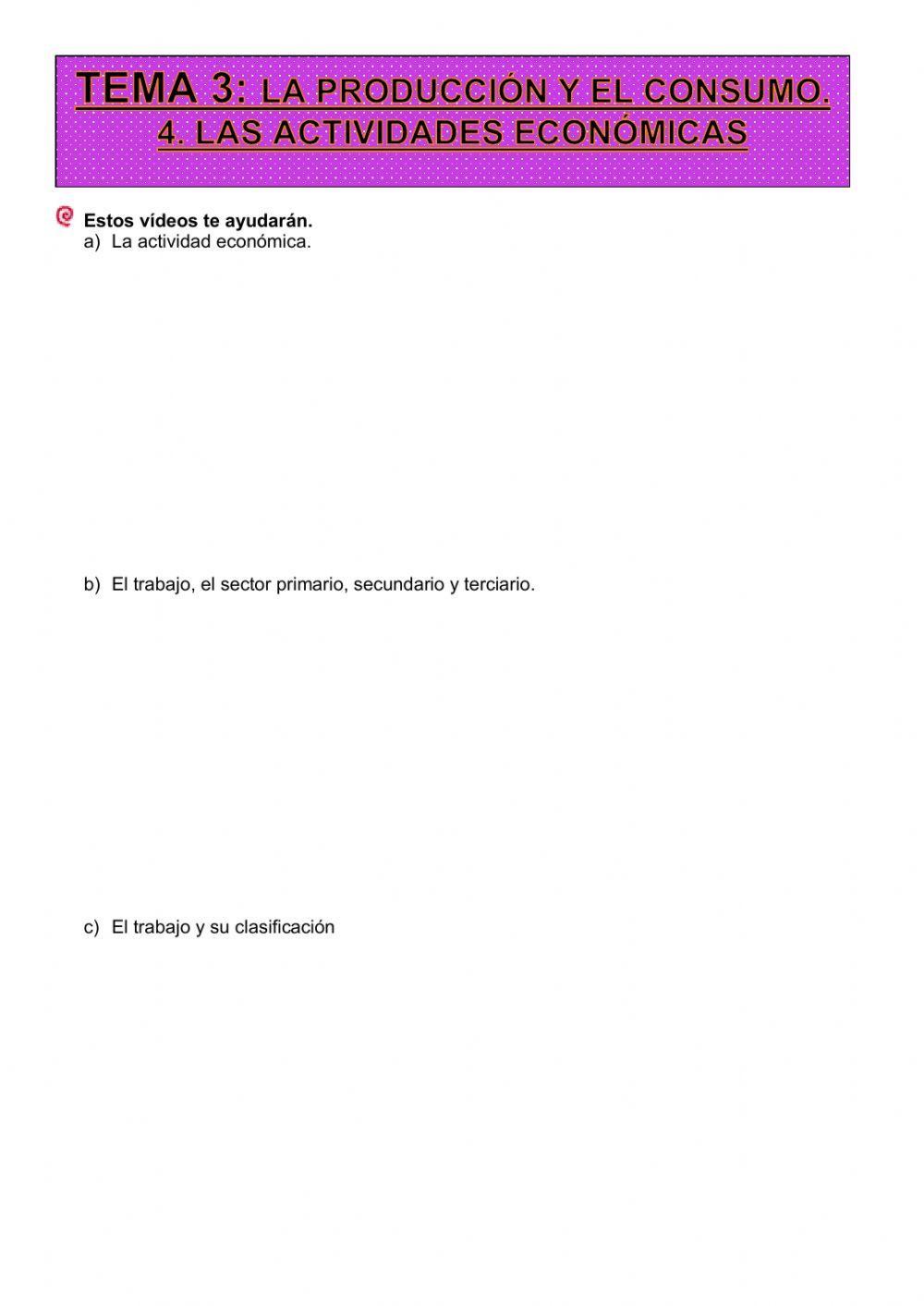 TEMA 3: LA PRODUCCIÓN Y EL CONSUMO.
4. LAS ACTIVIDADES ECONÓMICAS

Estos vídeos te ayudarán.
a) La actividad económica.

b) El trabajo, el sector primario, secundario y terciario.

c) El trabajo y su clasificación